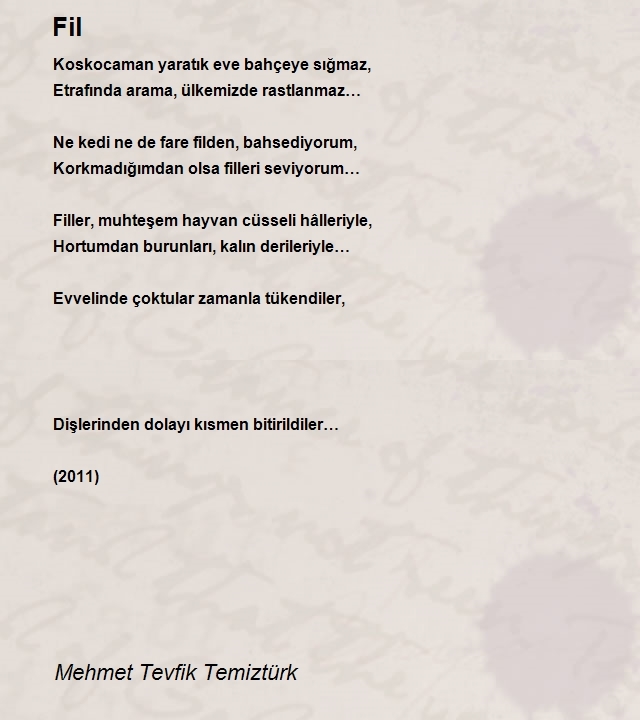 Fil

Koskocaman yaratık eve bahçeye sığmaz,
Etrafında arama, ülkemizde rastlanmaz…

Ne kedi ne de fare filden, bahsediyorum,
Korkmadığımdan olsa filleri seviyorum…

Filler, muhteşem hayvan cüsseli hâlleriyle,
Hortumdan burunları, kalın derileriyle…

Evvelinde çoktular zamanla tükendiler,

Dişlerinden dolayı kısmen bitirildiler…

(2011)

Mehmet Tevfik Temiztürk